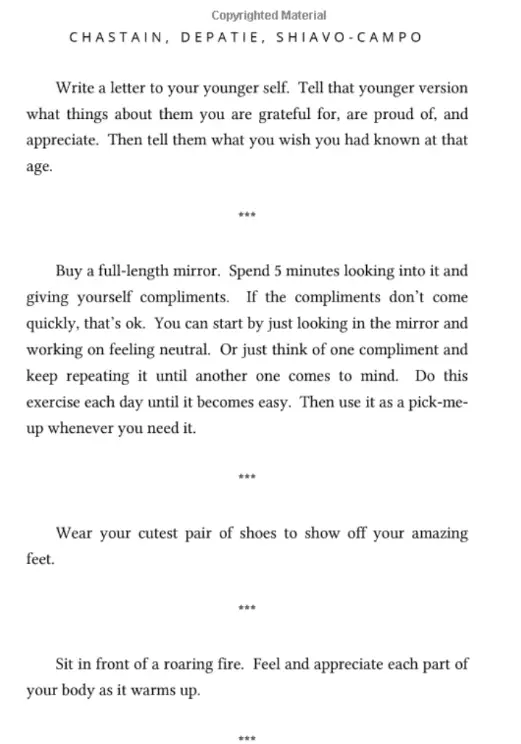 Copyrighted Material

CHASTAIN, DEPATIE, SHIAVO-CAMPO

Write a letter to your younger self. Tell that younger version what things about them you are grateful for, are proud of, and appreciate. Then tell them what you wish you had known at that age.

***

Buy a full-length mirror. Spend 5 minutes looking into it and giving yourself compliments. If the compliments don't come quickly, that's ok. You can start by just looking in the mirror and working on feeling neutral. Or just think of one compliment and keep repeating it until another one comes to mind. Do this exercise each day until it becomes easy. Then use it as a pick-me-up whenever you need it.

***

Wear your cutest pair of shoes to show off your amazing feet.

***

Sit in front of a roaring fire. Feel and appreciate each part of your body as it warms up.

***